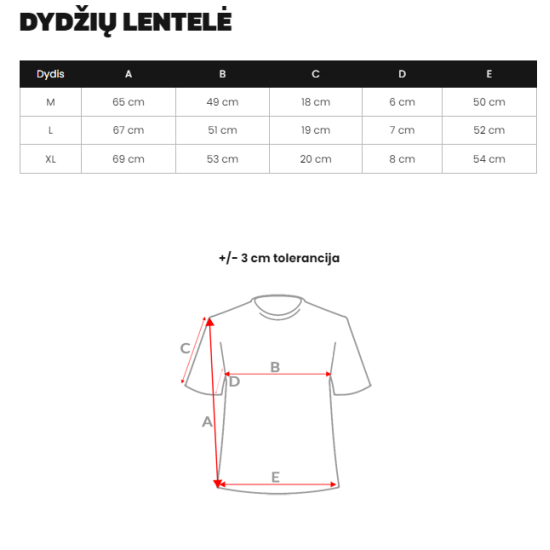 DYDŽIŲ LENTELĖ

| Dydis | A | B | C | D | E |
|---|---|---|---|---|---|
| M | 65 cm | 49 cm | 18 cm | 6 cm | 50 cm |
| L | 67 cm | 51 cm | 19 cm | 7 cm | 52 cm |
| XL | 69 cm | 53 cm | 20 cm | 8 cm | 54 cm |

+/- 3 cm tolerancija

C
B
D
A
E